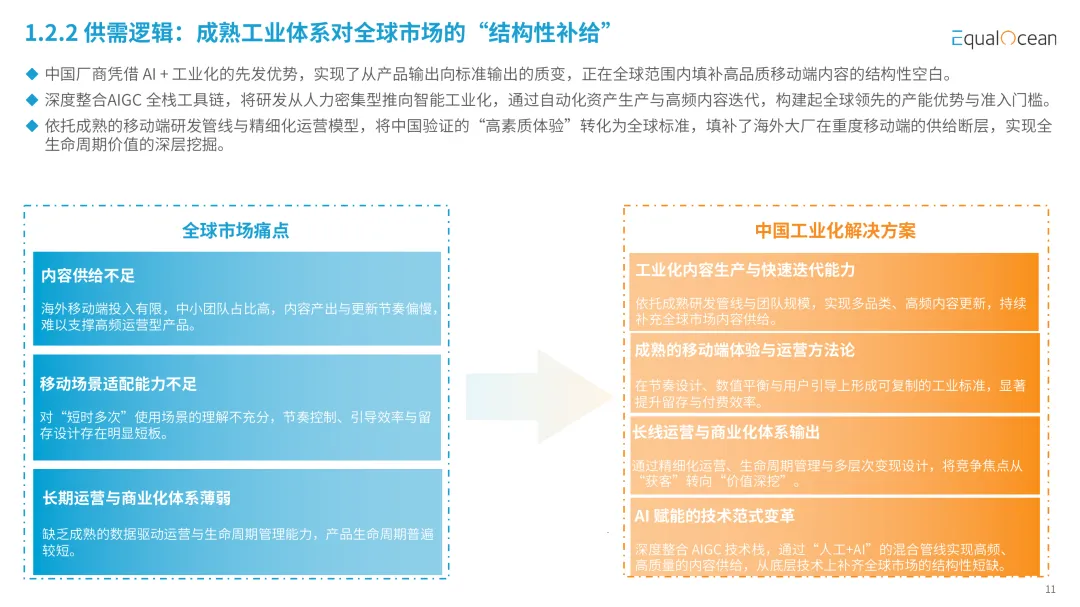 1.2.2 供需逻辑：成熟工业体系对全球市场的“结构性补给”

EqualOcean

◆ 中国厂商凭借 AI + 工业化的先发优势，实现了从产品输出向标准输出的质变，正在全球范围内填补高品质移动端内容的结构性空白。

◆ 深度整合AIGC 全栈工具链，将研发从人力密集型推向智能工业化，通过自动化资产生产与高频内容迭代，构建起全球领先的产能优势与准入门槛。

◆ 依托成熟的移动端研发管线与精细化运营模型，将中国验证的“高素质体验”转化为全球标准，填补了海外大厂在重度移动端的供给断层，实现全生命周期价值的深层挖掘。

全球市场痛点

内容供给不足

海外移动端投入有限，中小团队占比高，内容产出与更新节奏偏慢，难以支撑高频运营型产品。

移动场景适配能力不足

对“短时多次”使用场景的理解不充分，节奏控制、引导效率与留存设计存在明显短板。

长期运营与商业化体系薄弱

缺乏成熟的数据驱动运营与生命周期管理能力，产品生命周期普遍较短。

中国工业化解决方案

工业化内容生产与快速迭代能力

依托成熟研发管线与团队规模，实现多品类、高频内容更新，持续补充全球市场内容供给。

成熟的移动端体验与运营方法论

在节奏设计、数值平衡与用户引导上形成可复制的工业标准，显著提升留存与付费效率。

长线运营与商业化体系输出

通过精细化运营、生命周期管理与多层次变现设计，将竞争焦点从“获客”转向“价值深挖”。

AI 赋能的技术范式变革

深度整合 AIGC 技术栈，通过“人工+AI”的混合管线实现高频、高质量的内容供给，从底层技术上补齐全球市场的结构性短缺。

11